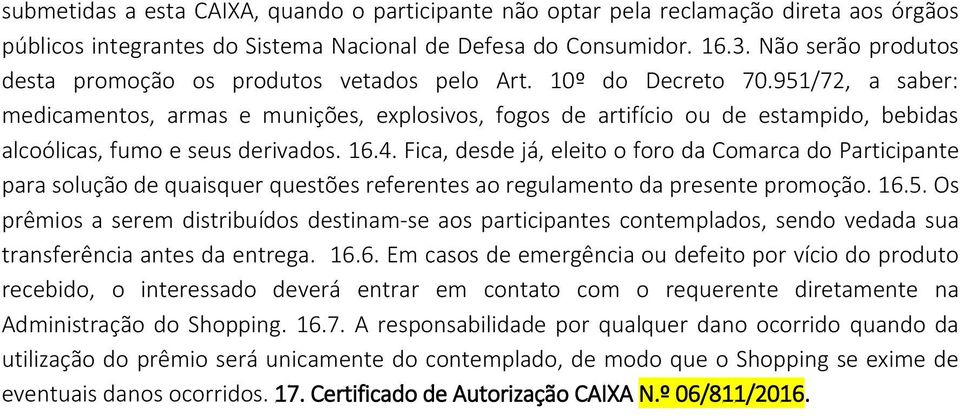 submetidas a esta CAIXA, quando o participante não optar pela reclamação direta aos órgãos públicos integrantes do Sistema Nacional de Defesa do Consumidor. 16.3. Não serão produtos desta promoção os produtos vetados pelo Art. 10º do Decreto 70.951/72, a saber: medicamentos, armas e munições, explosivos, fogos de artifício ou de estampido, bebidas alcoólicas, fumo e seus derivados. 16.4. Fica, desde já, eleito o foro da Comarca do Participante para solução de quaisquer questões referentes ao regulamento da presente promoção. 16.5. Os prêmios a serem distribuídos destinam-se aos participantes contemplados, sendo vedada sua transferência antes da entrega. 16.6. Em casos de emergência ou defeito por vício do produto recebido, o interessado deverá entrar em contato com o requerente diretamente na Administração do Shopping. 16.7. A responsabilidade por qualquer dano ocorrido quando da utilização do prêmio será unicamente do contemplado, de modo que o Shopping se exime de eventuais danos ocorridos. 17. Certificado de Autorização CAIXA N.º 06/811/2016.